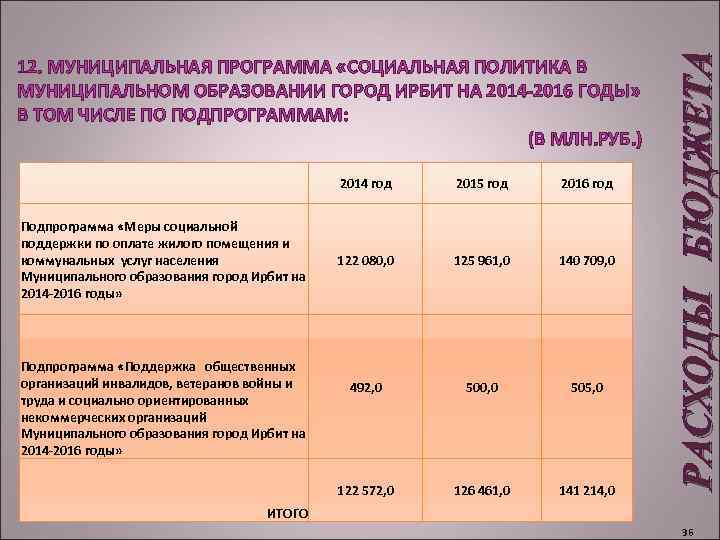 12. МУНИЦИПАЛЬНАЯ ПРОГРАММА «СОЦИАЛЬНАЯ ПОЛИТИКА В МУНИЦИПАЛЬНОМ ОБРАЗОВАНИИ ГОРОД ИРБИТ НА 2014-2016 ГОДЫ» В ТОМ ЧИСЛЕ ПО ПОДПРОГРАММАМ:

(В МЛН.РУБ.)

| | 2014 год | 2015 год | 2016 год |
|---|---|---|---|
| Подпрограмма «Меры социальной поддержки по оплате жилого помещения и коммунальных услуг населения Муниципального образования город Ирбит на 2014-2016 годы» | 122 080,0 | 125 961,0 | 140 709,0 |
| Подпрограмма «Поддержка общественных организаций инвалидов, ветеранов войны и труда и социально ориентированных некоммерческих организаций Муниципального образования город Ирбит на 2014-2016 годы» | 492,0 | 500,0 | 505,0 |
| ИТОГО | 122 572,0 | 126 461,0 | 141 214,0 |

РАСХОДЫ БЮДЖЕТА

36